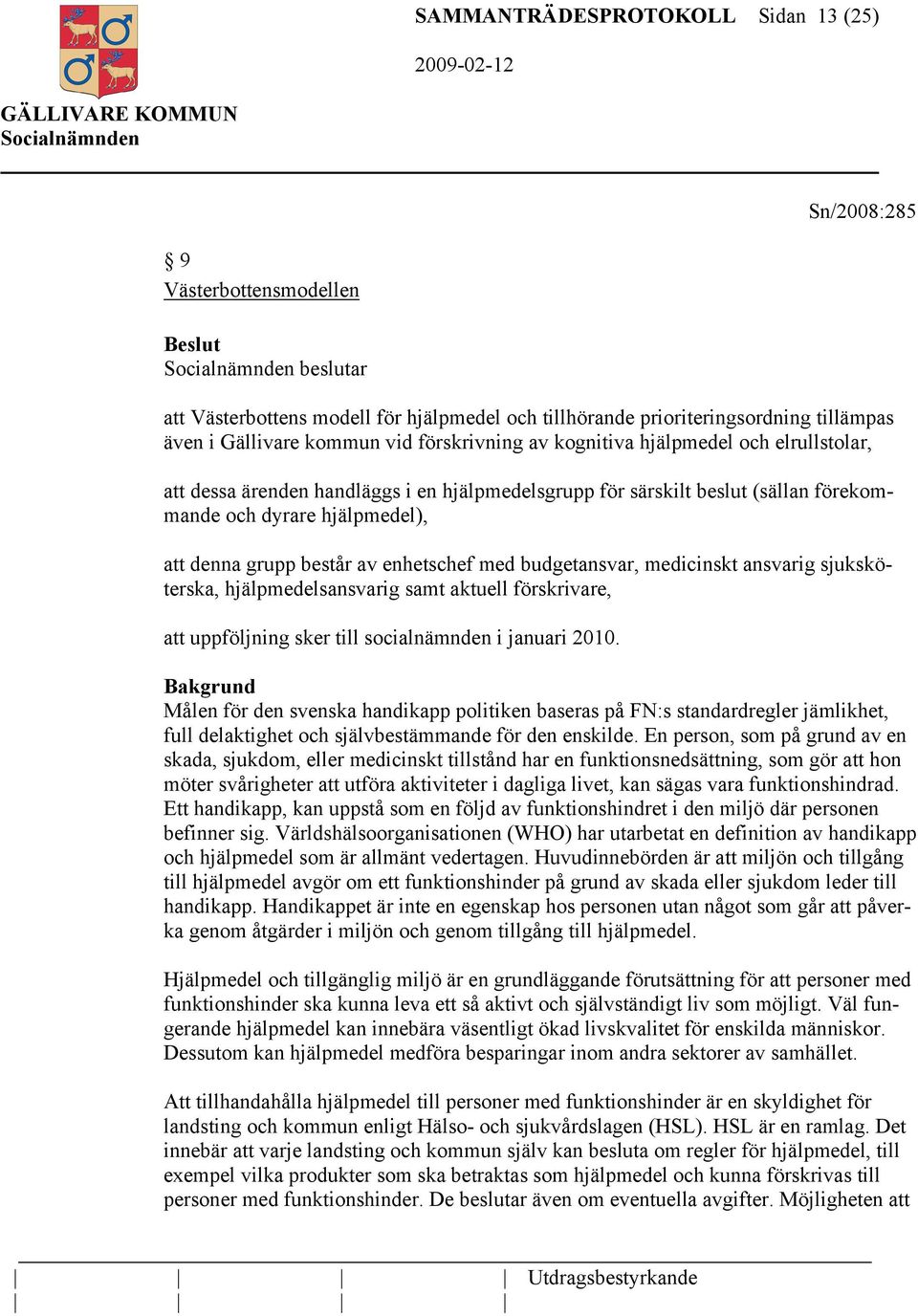 SAMMANTRÄDESPROTOKOLL Sidan 13 (25)

2009-02-12

GÄLLIVARE KOMMUN
Socialnämnden

Sn/2008:285

§ 9
Västerbottensmodellen

Beslut
Socialnämnden beslutar

att Västerbottens modell för hjälpmedel och tillhörande prioriteringsordning tillämpas även i Gällivare kommun vid förskrivning av kognitiva hjälpmedel och elrullstolar,

att dessa ärenden handläggs i en hjälpmedelsgrupp för särskilt beslut (sällan förekommande och dyrare hjälpmedel),

att denna grupp består av enhetschef med budgetansvar, medicinskt ansvarig sjuksköterska, hjälpmedelsansvarig samt aktuell förskrivare,

att uppföljning sker till socialnämnden i januari 2010.

Bakgrund
Målen för den svenska handikapp politiken baseras på FN:s standardregler jämlikhet, full delaktighet och självbestämmande för den enskilde. En person, som på grund av en skada, sjukdom, eller medicinskt tillstånd har en funktionsnedsättning, som gör att hon möter svårigheter att utföra aktiviteter i dagliga livet, kan sägas vara funktionshindrad. Ett handikapp, kan uppstå som en följd av funktionshindret i den miljö där personen befinner sig. Världshälsoorganisationen (WHO) har utarbetat en definition av handikapp och hjälpmedel som är allmänt vedertagen. Huvudinnebörden är att miljön och tillgång till hjälpmedel avgör om ett funktionshinder på grund av skada eller sjukdom leder till handikapp. Handikappet är inte en egenskap hos personen utan något som går att påverka genom åtgärder i miljön och genom tillgång till hjälpmedel.

Hjälpmedel och tillgänglig miljö är en grundläggande förutsättning för att personer med funktionshinder ska kunna leva ett så aktivt och självständigt liv som möjligt. Väl fungerande hjälpmedel kan innebära väsentligt ökad livskvalitet för enskilda människor. Dessutom kan hjälpmedel medföra besparingar inom andra sektorer av samhället.

Att tillhandahålla hjälpmedel till personer med funktionshinder är en skyldighet för landsting och kommun enligt Hälso- och sjukvårdslagen (HSL). HSL är en ramlag. Det innebär att varje landsting och kommun själv kan besluta om regler för hjälpmedel, till exempel vilka produkter som ska betraktas som hjälpmedel och kunna förskrivas till personer med funktionshinder. De beslutar även om eventuella avgifter. Möjligheten att

Utdragsbestyrkande